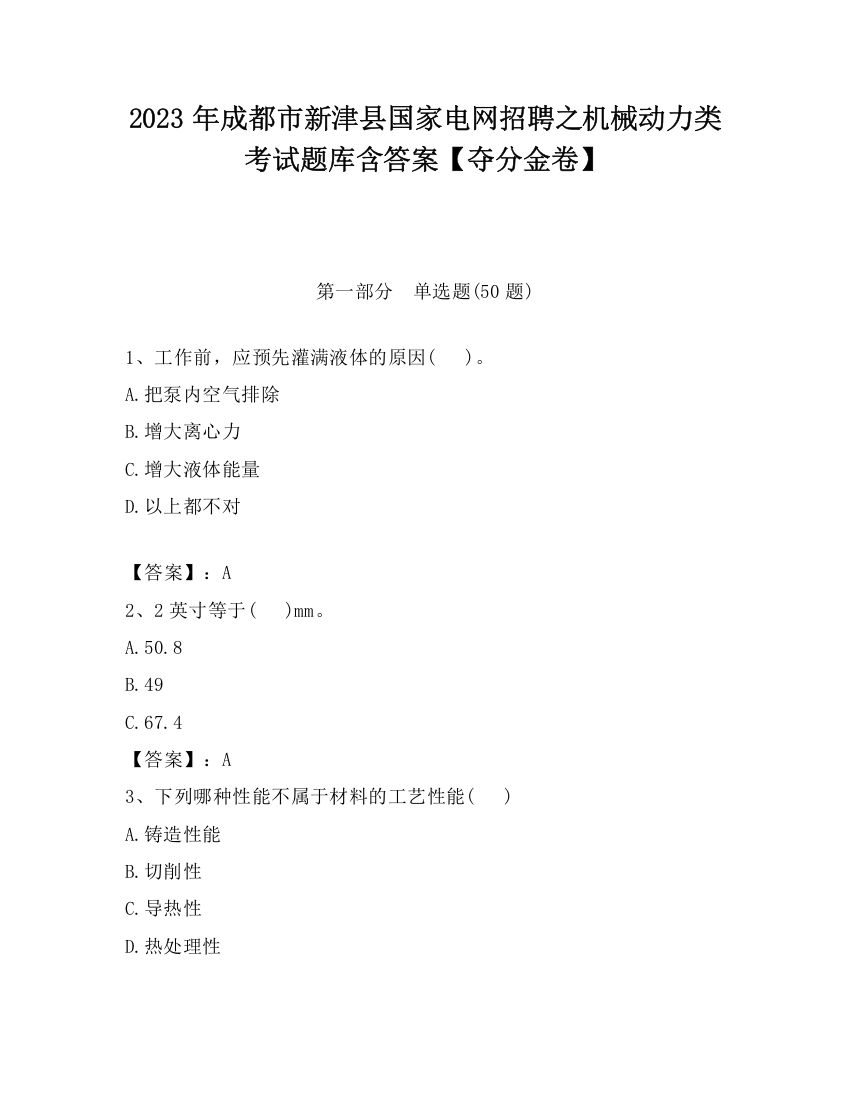 2023 年成都市新津县国家电网招聘之机械动力类考试题库含答案【夺分金卷】

第一部分　单选题(50 题)

1、工作前，应预先灌满液体的原因(　)。

A.把泵内空气排除

B.增大离心力

C.增大液体能量

D.以上都不对

【答案】：A

2、2 英寸等于(　)mm。

A.50.8

B.49

C.67.4

【答案】：A

3、下列哪种性能不属于材料的工艺性能(　)

A.铸造性能

B.切削性

C.导热性

D.热处理性